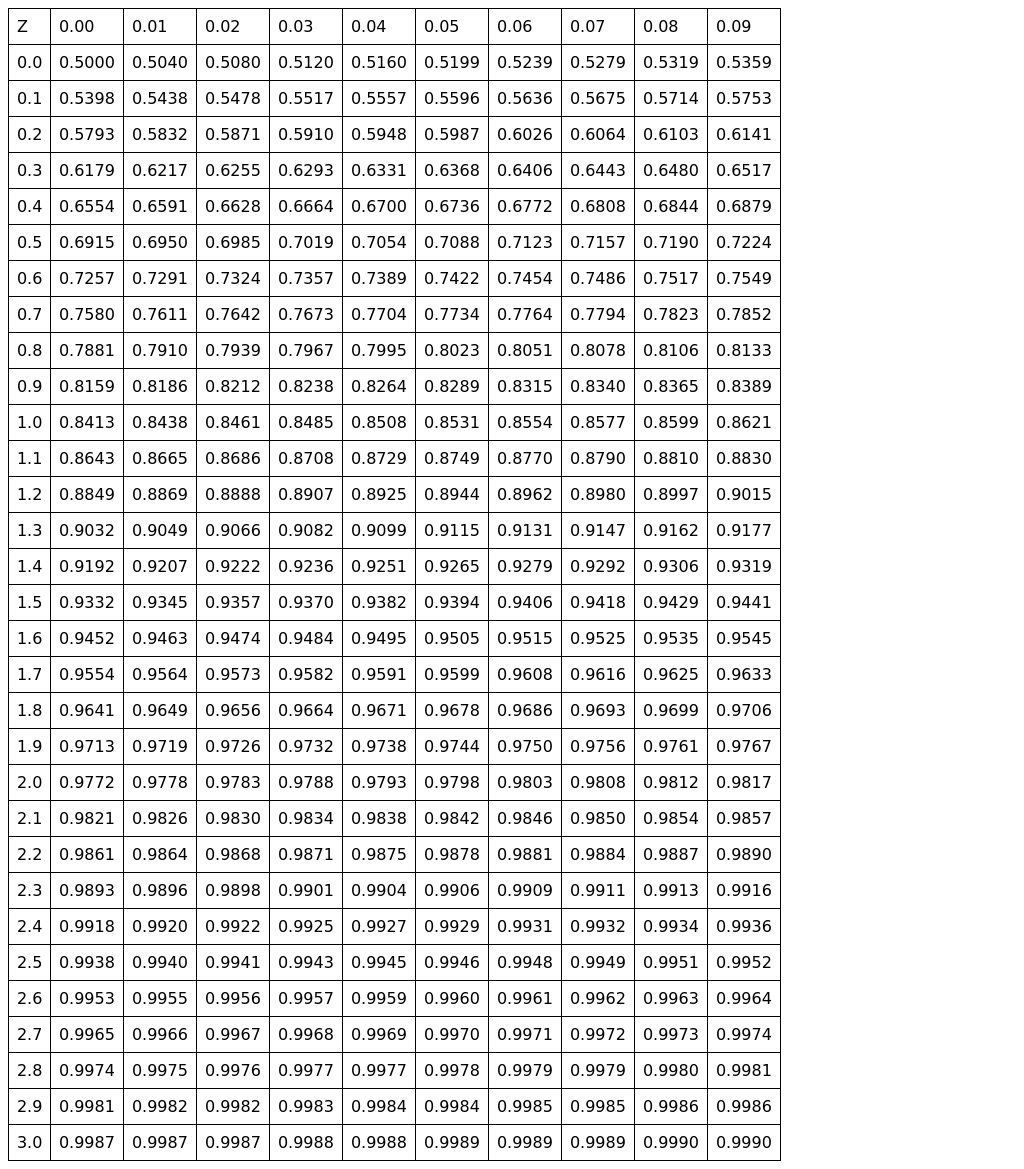 | Z | 0.00 | 0.01 | 0.02 | 0.03 | 0.04 | 0.05 | 0.06 | 0.07 | 0.08 | 0.09 |
|---|---|---|---|---|---|---|---|---|---|---|
| 0.0 | 0.5000 | 0.5040 | 0.5080 | 0.5120 | 0.5160 | 0.5199 | 0.5239 | 0.5279 | 0.5319 | 0.5359 |
| 0.1 | 0.5398 | 0.5438 | 0.5478 | 0.5517 | 0.5557 | 0.5596 | 0.5636 | 0.5675 | 0.5714 | 0.5753 |
| 0.2 | 0.5793 | 0.5832 | 0.5871 | 0.5910 | 0.5948 | 0.5987 | 0.6026 | 0.6064 | 0.6103 | 0.6141 |
| 0.3 | 0.6179 | 0.6217 | 0.6255 | 0.6293 | 0.6331 | 0.6368 | 0.6406 | 0.6443 | 0.6480 | 0.6517 |
| 0.4 | 0.6554 | 0.6591 | 0.6628 | 0.6664 | 0.6700 | 0.6736 | 0.6772 | 0.6808 | 0.6844 | 0.6879 |
| 0.5 | 0.6915 | 0.6950 | 0.6985 | 0.7019 | 0.7054 | 0.7088 | 0.7123 | 0.7157 | 0.7190 | 0.7224 |
| 0.6 | 0.7257 | 0.7291 | 0.7324 | 0.7357 | 0.7389 | 0.7422 | 0.7454 | 0.7486 | 0.7517 | 0.7549 |
| 0.7 | 0.7580 | 0.7611 | 0.7642 | 0.7673 | 0.7704 | 0.7734 | 0.7764 | 0.7794 | 0.7823 | 0.7852 |
| 0.8 | 0.7881 | 0.7910 | 0.7939 | 0.7967 | 0.7995 | 0.8023 | 0.8051 | 0.8078 | 0.8106 | 0.8133 |
| 0.9 | 0.8159 | 0.8186 | 0.8212 | 0.8238 | 0.8264 | 0.8289 | 0.8315 | 0.8340 | 0.8365 | 0.8389 |
| 1.0 | 0.8413 | 0.8438 | 0.8461 | 0.8485 | 0.8508 | 0.8531 | 0.8554 | 0.8577 | 0.8599 | 0.8621 |
| 1.1 | 0.8643 | 0.8665 | 0.8686 | 0.8708 | 0.8729 | 0.8749 | 0.8770 | 0.8790 | 0.8810 | 0.8830 |
| 1.2 | 0.8849 | 0.8869 | 0.8888 | 0.8907 | 0.8925 | 0.8944 | 0.8962 | 0.8980 | 0.8997 | 0.9015 |
| 1.3 | 0.9032 | 0.9049 | 0.9066 | 0.9082 | 0.9099 | 0.9115 | 0.9131 | 0.9147 | 0.9162 | 0.9177 |
| 1.4 | 0.9192 | 0.9207 | 0.9222 | 0.9236 | 0.9251 | 0.9265 | 0.9279 | 0.9292 | 0.9306 | 0.9319 |
| 1.5 | 0.9332 | 0.9345 | 0.9357 | 0.9370 | 0.9382 | 0.9394 | 0.9406 | 0.9418 | 0.9429 | 0.9441 |
| 1.6 | 0.9452 | 0.9463 | 0.9474 | 0.9484 | 0.9495 | 0.9505 | 0.9515 | 0.9525 | 0.9535 | 0.9545 |
| 1.7 | 0.9554 | 0.9564 | 0.9573 | 0.9582 | 0.9591 | 0.9599 | 0.9608 | 0.9616 | 0.9625 | 0.9633 |
| 1.8 | 0.9641 | 0.9649 | 0.9656 | 0.9664 | 0.9671 | 0.9678 | 0.9686 | 0.9693 | 0.9699 | 0.9706 |
| 1.9 | 0.9713 | 0.9719 | 0.9726 | 0.9732 | 0.9738 | 0.9744 | 0.9750 | 0.9756 | 0.9761 | 0.9767 |
| 2.0 | 0.9772 | 0.9778 | 0.9783 | 0.9788 | 0.9793 | 0.9798 | 0.9803 | 0.9808 | 0.9812 | 0.9817 |
| 2.1 | 0.9821 | 0.9826 | 0.9830 | 0.9834 | 0.9838 | 0.9842 | 0.9846 | 0.9850 | 0.9854 | 0.9857 |
| 2.2 | 0.9861 | 0.9864 | 0.9868 | 0.9871 | 0.9875 | 0.9878 | 0.9881 | 0.9884 | 0.9887 | 0.9890 |
| 2.3 | 0.9893 | 0.9896 | 0.9898 | 0.9901 | 0.9904 | 0.9906 | 0.9909 | 0.9911 | 0.9913 | 0.9916 |
| 2.4 | 0.9918 | 0.9920 | 0.9922 | 0.9925 | 0.9927 | 0.9929 | 0.9931 | 0.9932 | 0.9934 | 0.9936 |
| 2.5 | 0.9938 | 0.9940 | 0.9941 | 0.9943 | 0.9945 | 0.9946 | 0.9948 | 0.9949 | 0.9951 | 0.9952 |
| 2.6 | 0.9953 | 0.9955 | 0.9956 | 0.9957 | 0.9959 | 0.9960 | 0.9961 | 0.9962 | 0.9963 | 0.9964 |
| 2.7 | 0.9965 | 0.9966 | 0.9967 | 0.9968 | 0.9969 | 0.9970 | 0.9971 | 0.9972 | 0.9973 | 0.9974 |
| 2.8 | 0.9974 | 0.9975 | 0.9976 | 0.9977 | 0.9977 | 0.9978 | 0.9979 | 0.9979 | 0.9980 | 0.9981 |
| 2.9 | 0.9981 | 0.9982 | 0.9982 | 0.9983 | 0.9984 | 0.9984 | 0.9985 | 0.9985 | 0.9986 | 0.9986 |
| 3.0 | 0.9987 | 0.9987 | 0.9987 | 0.9988 | 0.9988 | 0.9989 | 0.9989 | 0.9989 | 0.9990 | 0.9990 |